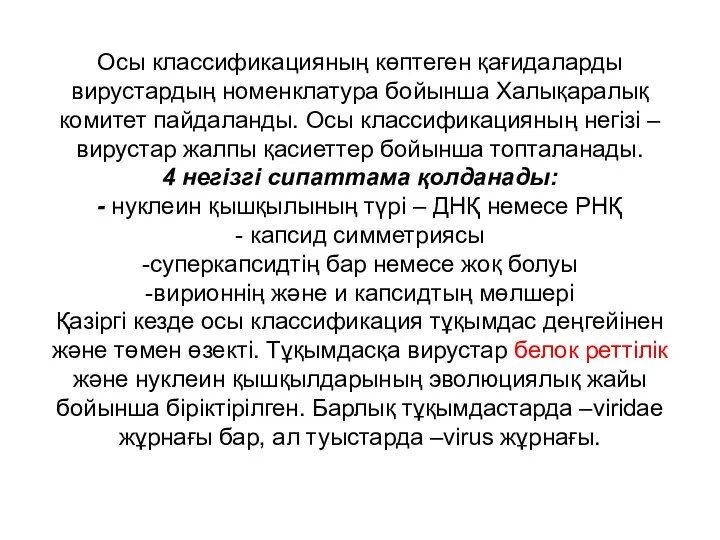 Осы классификацияның көптеген қағидаларды вирустардың номенклатура бойынша Халықаралық комитет пайдаланды. Осы классификацияның негізі – вирустар жалпы қасиеттер бойынша топталанады.

4 негізгі сипаттама қолданады:

- нуклеин қышқылының түрі – ДНҚ немесе РНҚ

- капсид симметриясы

-суперкапсидтің бар немесе жоқ болуы

-вирионнің және и капсидтың мөлшері

Қазіргі кезде осы классификация тұқымдас деңгейінен және төмен өзекті. Тұқымдасқа вирустар белок реттілік және нуклеин қышқылдарының эволюциялық жайы бойынша біріктірілген. Барлық тұқымдастарда –viridae жұрнағы бар, ал туыстарда –virus жұрнағы.